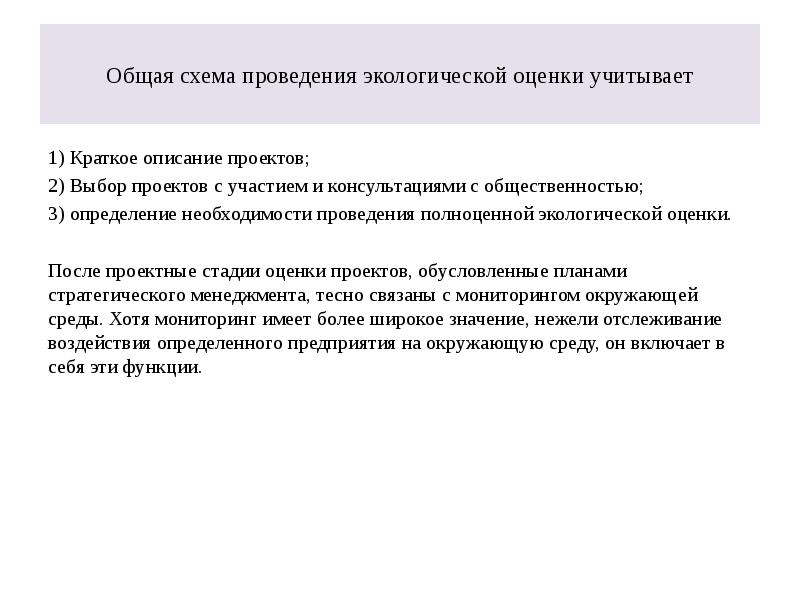 Общая схема проведения экологической оценки учитывает

1) Краткое описание проектов;
2) Выбор проектов с участием и консультациями с общественностью;
3) определение необходимости проведения полноценной экологической оценки.

После проектные стадии оценки проектов, обусловленные планами стратегического менеджмента, тесно связаны с мониторингом окружающей среды. Хотя мониторинг имеет более широкое значение, нежели отслеживание воздействия определенного предприятия на окружающую среду, он включает в себя эти функции.